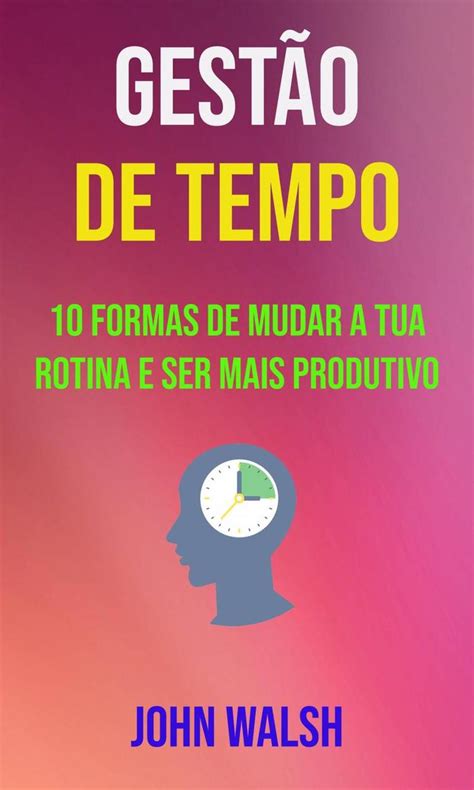 GESTÃO
DE TEMPO

10 FORMAS DE MUDAR A TUA ROTINA E SER MAIS PRODUTIVO

JOHN WALSH